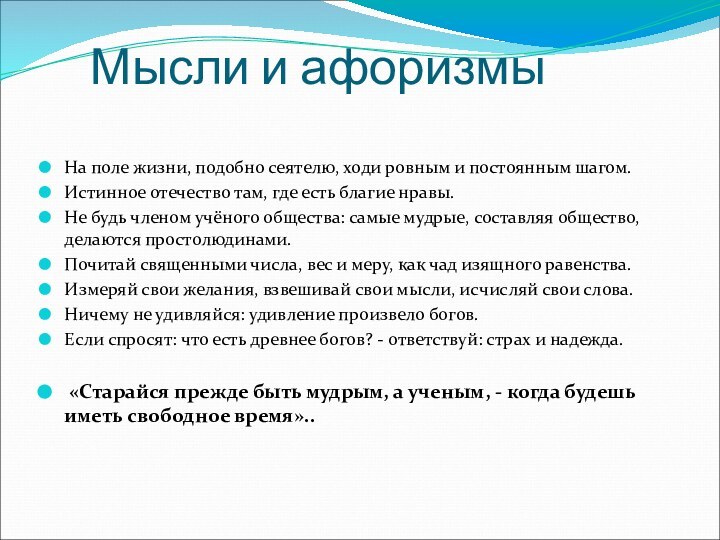 Мысли и афоризмы

На поле жизни, подобно сеятелю, ходи ровным и постоянным шагом.
Истинное отечество там, где есть благие нравы.
Не будь членом учёного общества: самые мудрые, составляя общество, делаются простолюдинами.
Почитай священными числа, вес и меру, как чад изящного равенства.
Измеряй свои желания, взвешивай свои мысли, исчисляй свои слова.
Ничему не удивляйся: удивление произвело богов.
Если спросят: что есть древнее богов? - ответствуй: страх и надежда.

«Старайся прежде быть мудрым, а ученым, - когда будешь иметь свободное время»..